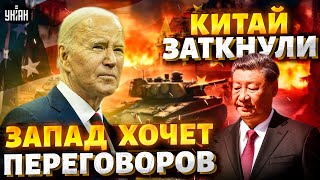 УНІАН

КИТАЙ ЗАТКНУЛИ

ЗАПАД ХОЧЕТ ПЕРЕГОВОРОВ